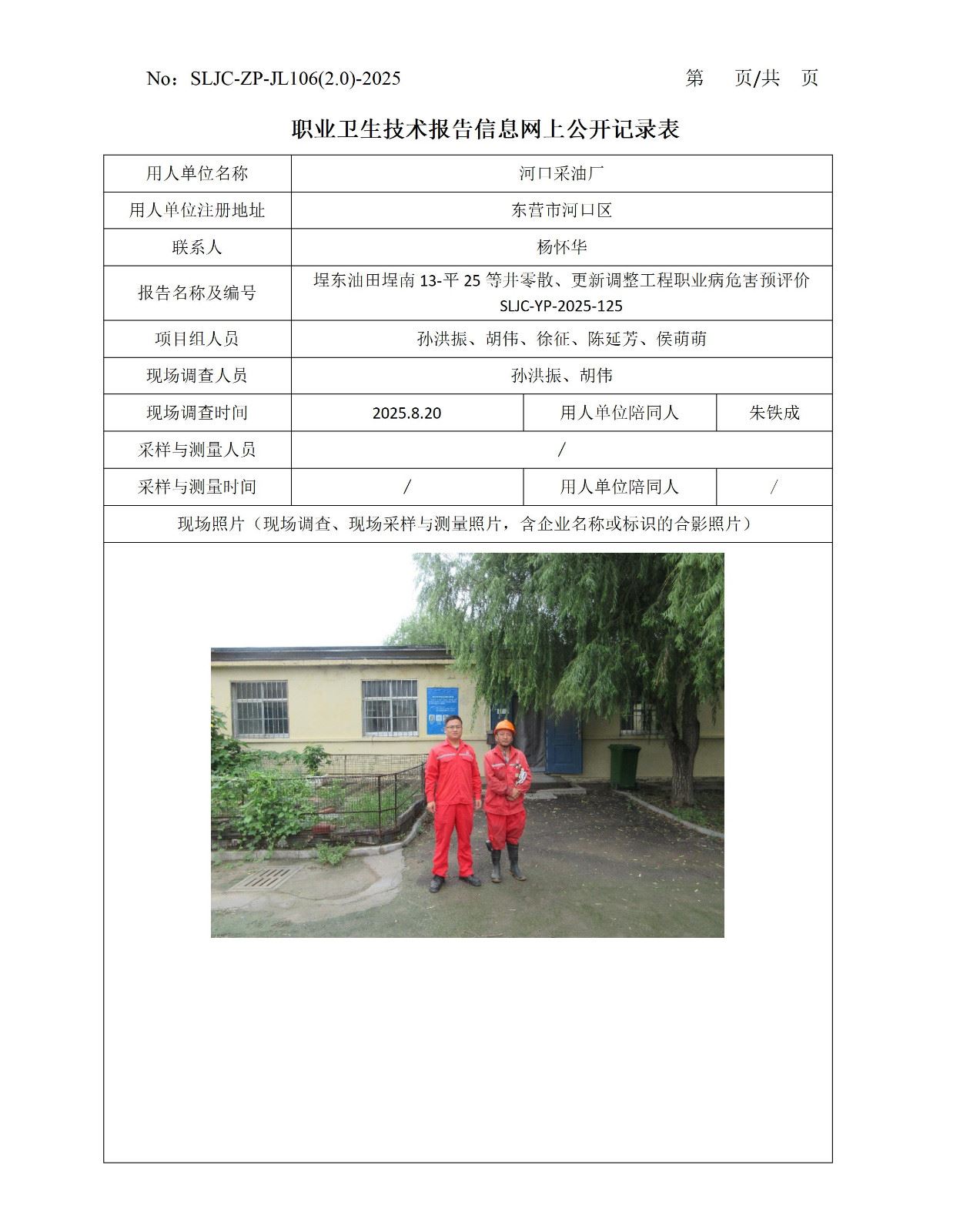 No：SLJC-ZP-JL106(2.0)-2025　　第　页/共　页

职业卫生技术报告信息网上公开记录表

| 用人单位名称 | 河口采油厂 | | |
|---|---|---|---|
| 用人单位注册地址 | 东营市河口区 | | |
| 联系人 | 杨怀华 | | |
| 报告名称及编号 | 埕东油田埕南 13-平 25 等井零散、更新调整工程职业病危害预评价 SLJC-YP-2025-125 | | |
| 项目组人员 | 孙洪振、胡伟、徐征、陈延芳、侯萌萌 | | |
| 现场调查人员 | 孙洪振、胡伟 | | |
| 现场调查时间 | 2025.8.20 | 用人单位陪同人 | 朱铁成 |
| 采样与测量人员 | / | | |
| 采样与测量时间 | / | 用人单位陪同人 | / |
| 现场照片（现场调查、现场采样与测量照片，含企业名称或标识的合影照片） | | | |